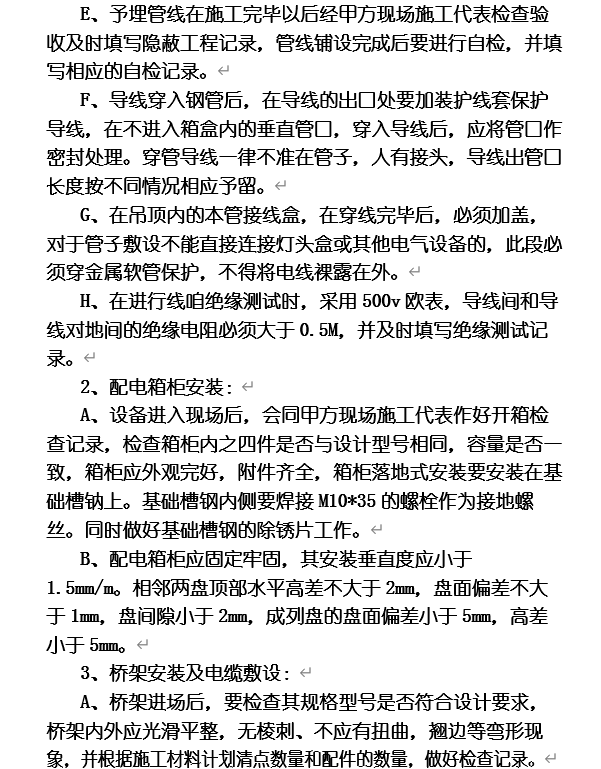 E、予埋管线在施工完毕以后经甲方现场施工代表检查验收及时填写隐蔽工程记录，管线铺设完成后要进行自检，并填写相应的自检记录。

F、导线穿入钢管后，在导线的出口处要加装护线套保护导线，在不进入箱盒内的垂直管口，穿入导线后，应将管口作密封处理。穿管导线一律不准在管子，人有接头，导线出管口长度按不同情况相应予留。

G、在吊顶内的本管接线盒，在穿线完毕后，必须加盖，对于管子敷设不能直接连接灯头盒或其他电气设备的，此段必须穿金属软管保护，不得将电线裸露在外。

H、在进行线咱绝缘测试时，采用 500v 欧表，导线间和导线对地间的绝缘电阻必须大于 0.5M，并及时填写绝缘测试记录。

2、配电箱柜安装：

A、设备进入现场后，会同甲方现场施工代表作好开箱检查记录，检查箱柜内之四件是否与设计型号相同，容量是否一致，箱柜应外观完好，附件齐全，箱柜落地式安装要安装在基础槽钠上。基础槽钢内侧要焊接 M10*35 的螺栓作为接地螺丝。同时做好基础槽钢的除锈片工作。

B、配电箱柜应固定牢固，其安装垂直度应小于 1.5mm/m。相邻两盘顶部水平高差不大于 2mm，盘面偏差不大于 1mm，盘间隙小于 2mm，成列盘的盘面偏差小于 5mm，高差小于 5mm。

3、桥架安装及电缆敷设：

A、桥架进场后，要检查其规格型号是否符合设计要求，桥架内外应光滑平整，无棱刺、不应有扭曲，翘边等弯形现象，并根据施工材料计划清点数量和配件的数量，做好检查记录。